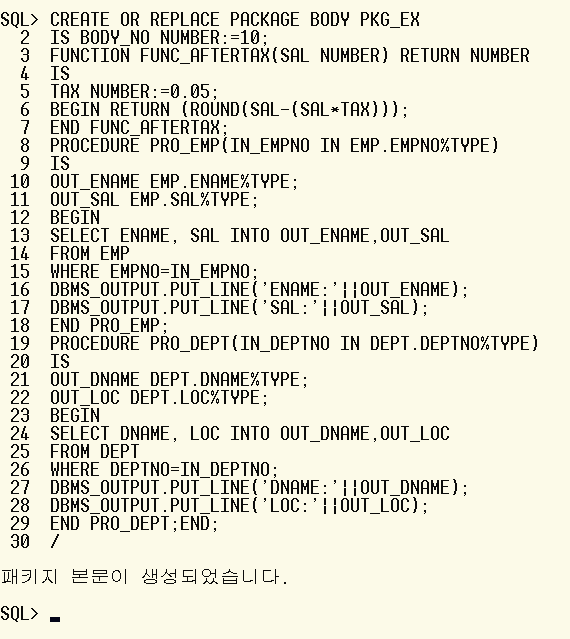 SQL> CREATE OR REPLACE PACKAGE BODY PKG_EX
2 IS BODY_NO NUMBER:=10;
3 FUNCTION FUNC_AFTERTAX(SAL NUMBER) RETURN NUMBER
4 IS
5 TAX NUMBER:=0.05;
6 BEGIN RETURN (ROUND(SAL-(SAL*TAX)));
7 END FUNC_AFTERTAX;
8 PROCEDURE PRO_EMP(IN_EMPNO IN EMP.EMPNO%TYPE)
9 IS
10 OUT_ENAME EMP.ENAME%TYPE;
11 OUT_SAL EMP.SAL%TYPE;
12 BEGIN
13 SELECT ENAME, SAL INTO OUT_ENAME,OUT_SAL
14 FROM EMP
15 WHERE EMPNO=IN_EMPNO;
16 DBMS_OUTPUT.PUT_LINE('ENAME:'||OUT_ENAME);
17 DBMS_OUTPUT.PUT_LINE('SAL:'||OUT_SAL);
18 END PRO_EMP;
19 PROCEDURE PRO_DEPT(IN_DEPTNO IN DEPT.DEPTNO%TYPE)
20 IS
21 OUT_DNAME DEPT.DNAME%TYPE;
22 OUT_LOC DEPT.LOC%TYPE;
23 BEGIN
24 SELECT DNAME, LOC INTO OUT_DNAME,OUT_LOC
25 FROM DEPT
26 WHERE DEPTNO=IN_DEPTNO;
27 DBMS_OUTPUT.PUT_LINE('DNAME:'||OUT_DNAME);
28 DBMS_OUTPUT.PUT_LINE('LOC:'||OUT_LOC);
29 END PRO_DEPT;END;
30 /

패키지 본문이 생성되었습니다.

SQL>